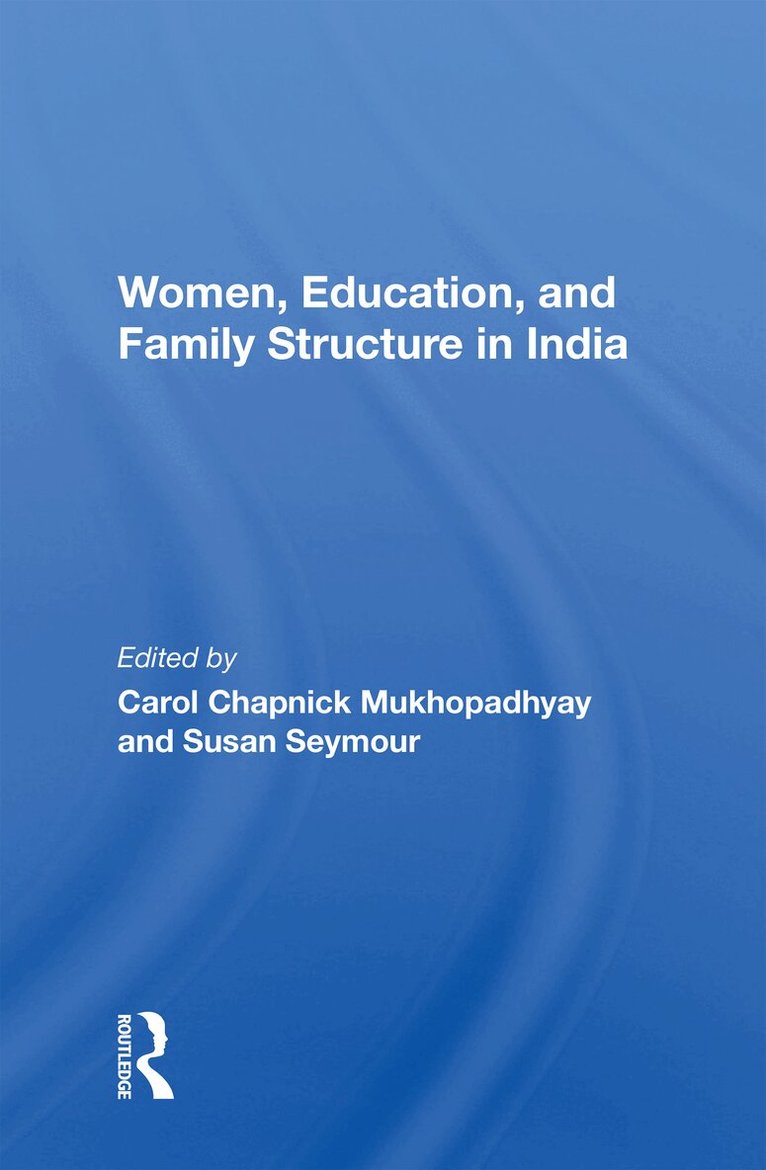 Women, Education, and Family Structure in India

Edited by
Carol Chapnick Mukhopadhyay
and Susan Seymour

ROUTLEDGE